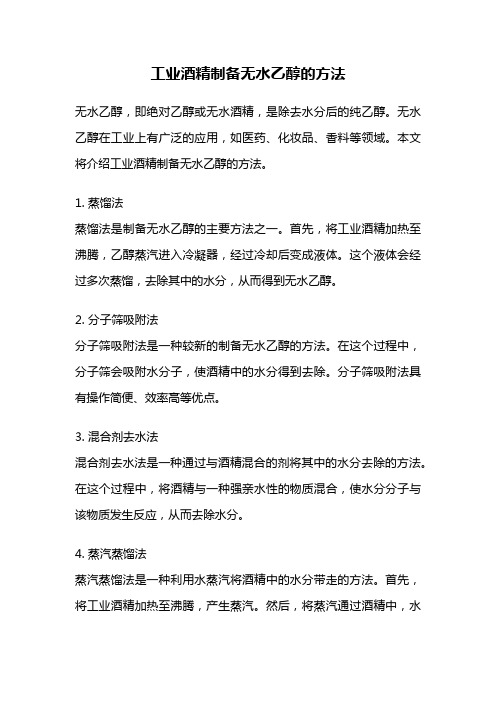 工业酒精制备无水乙醇的方法

无水乙醇，即绝对乙醇或无水酒精，是除去水分后的纯乙醇。无水乙醇在工业上有广泛的应用，如医药、化妆品、香料等领域。本文将介绍工业酒精制备无水乙醇的方法。

1. 蒸馏法
蒸馏法是制备无水乙醇的主要方法之一。首先，将工业酒精加热至沸腾，乙醇蒸汽进入冷凝器，经过冷却后变成液体。这个液体会经过多次蒸馏，去除其中的水分，从而得到无水乙醇。

2. 分子筛吸附法
分子筛吸附法是一种较新的制备无水乙醇的方法。在这个过程中，分子筛会吸附水分子，使酒精中的水分得到去除。分子筛吸附法具有操作简便、效率高等优点。

3. 混合剂去水法
混合剂去水法是一种通过与酒精混合的剂将其中的水分去除的方法。在这个过程中，将酒精与一种强亲水性的物质混合，使水分分子与该物质发生反应，从而去除水分。

4. 蒸汽蒸馏法
蒸汽蒸馏法是一种利用水蒸汽将酒精中的水分带走的方法。首先，将工业酒精加热至沸腾，产生蒸汽。然后，将蒸汽通过酒精中，水